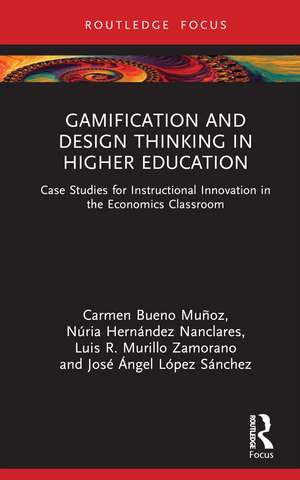 ROUTLEDGE FOCUS

GAMIFICATION AND DESIGN THINKING IN HIGHER EDUCATION

Case Studies for Instructional Innovation in the Economics Classroom

Carmen Bueno Muñoz, Núria Hernández Nanclares, Luis R. Murillo Zamorano and José Ángel López Sánchez

ROUTLEDGE
Focus